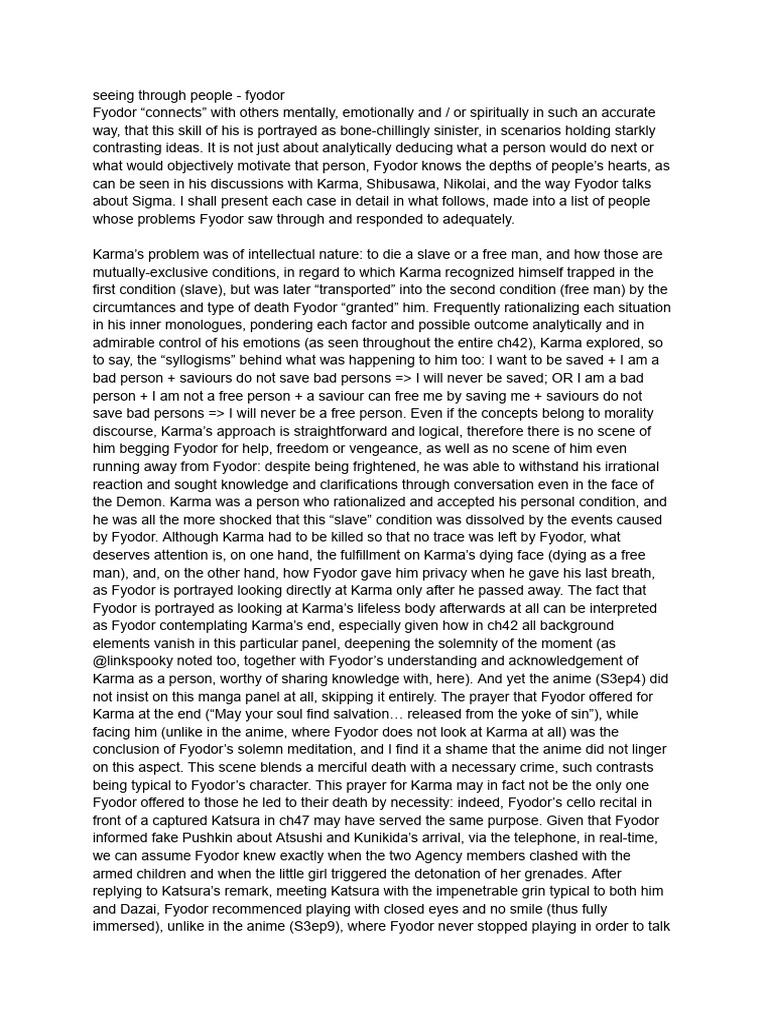 seeing through people - fyodor
Fyodor “connects” with others mentally, emotionally and / or spiritually in such an accurate way, that this skill of his is portrayed as bone-chillingly sinister, in scenarios holding starkly contrasting ideas. It is not just about analytically deducing what a person would do next or what would objectively motivate that person, Fyodor knows the depths of people’s hearts, as can be seen in his discussions with Karma, Shibusawa, Nikolai, and the way Fyodor talks about Sigma. I shall present each case in detail in what follows, made into a list of people whose problems Fyodor saw through and responded to adequately.

Karma’s problem was of intellectual nature: to die a slave or a free man, and how those are mutually-exclusive conditions, in regard to which Karma recognized himself trapped in the first condition (slave), but was later “transported” into the second condition (free man) by the circumtances and type of death Fyodor “granted” him. Frequently rationalizing each situation in his inner monologues, pondering each factor and possible outcome analytically and in admirable control of his emotions (as seen throughout the entire ch42), Karma explored, so to say, the “syllogisms” behind what was happening to him too: I want to be saved + I am a bad person + saviours do not save bad persons => I will never be saved; OR I am a bad person + I am not a free person + a saviour can free me by saving me + saviours do not save bad persons => I will never be a free person. Even if the concepts belong to morality discourse, Karma’s approach is straightforward and logical, therefore there is no scene of him begging Fyodor for help, freedom or vengeance, as well as no scene of him even running away from Fyodor: despite being frightened, he was able to withstand his irrational reaction and sought knowledge and clarifications through conversation even in the face of the Demon. Karma was a person who rationalized and accepted his personal condition, and he was all the more shocked that this “slave” condition was dissolved by the events caused by Fyodor. Although Karma had to be killed so that no trace was left by Fyodor, what deserves attention is, on one hand, the fulfillment on Karma’s dying face (dying as a free man), and, on the other hand, how Fyodor gave him privacy when he gave his last breath, as Fyodor is portrayed looking directly at Karma only after he passed away. The fact that Fyodor is portrayed as looking at Karma’s lifeless body afterwards at all can be interpreted as Fyodor contemplating Karma’s end, especially given how in ch42 all background elements vanish in this particular panel, deepening the solemnity of the moment (as @linkspooky noted too, together with Fyodor’s understanding and acknowledgement of Karma as a person, worthy of sharing knowledge with, here). And yet the anime (S3ep4) did not insist on this manga panel at all, skipping it entirely. The prayer that Fyodor offered for Karma at the end (“May your soul find salvation… released from the yoke of sin”), while facing him (unlike in the anime, where Fyodor does not look at Karma at all) was the conclusion of Fyodor’s solemn meditation, and I find it a shame that the anime did not linger on this aspect. This scene blends a merciful death with a necessary crime, such contrasts being typical to Fyodor’s character. This prayer for Karma may in fact not be the only one Fyodor offered to those he led to their death by necessity: indeed, Fyodor’s cello recital in front of a captured Katsura in ch47 may have served the same purpose. Given that Fyodor informed fake Pushkin about Atsushi and Kunikida’s arrival, via the telephone, in real-time, we can assume Fyodor knew exactly when the two Agency members clashed with the armed children and when the little girl triggered the detonation of her grenades. After replying to Katsura’s remark, meeting Katsura with the impenetrable grin typical to both him and Dazai, Fyodor recommenced playing with closed eyes and no smile (thus fully immersed), unlike in the anime (S3ep9), where Fyodor never stopped playing in order to talk